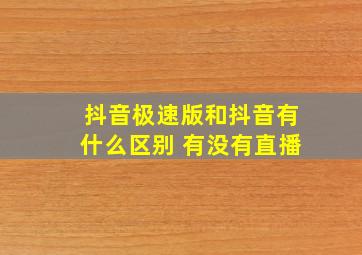 抖音极速版和抖音有什么区别 有没有直播